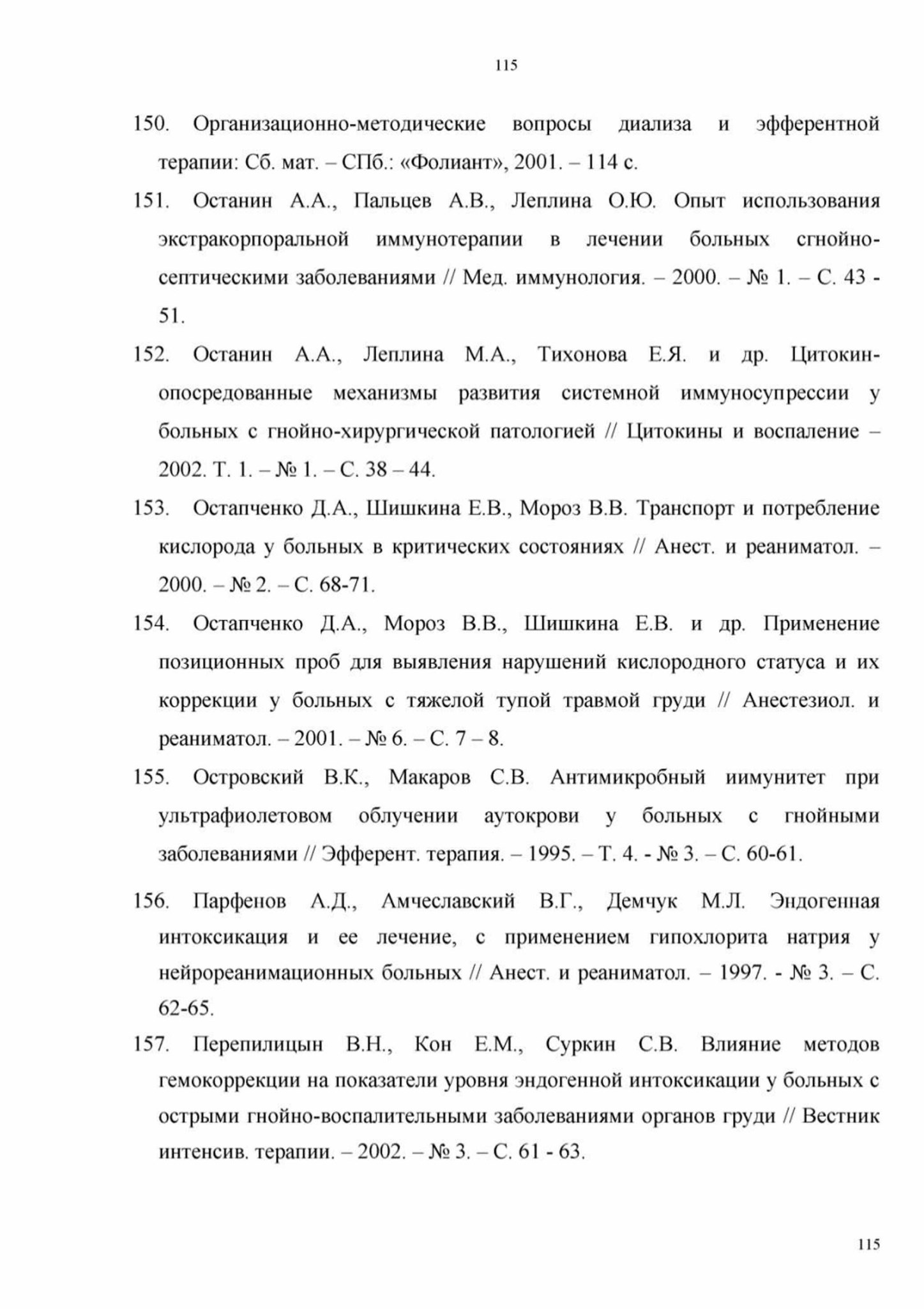 115

150. Организационно-методические вопросы диализа и эфферентной терапии: Сб. мат. – СПб.: «Фолиант», 2001. – 114 с.

151. Останин А.А., Пальцев А.В., Леплина О.Ю. Опыт использования экстракорпоральной иммунотерапии в лечении больных сгнойно-септическими заболеваниями // Мед. иммунология. – 2000. – № 1. – С. 43 - 51.

152. Останин А.А., Леплина М.А., Тихонова Е.Я. и др. Цитокин-опосредованные механизмы развития системной иммуносупрессии у больных с гнойно-хирургической патологией // Цитокины и воспаление – 2002. Т. 1. – № 1. – С. 38 – 44.

153. Остапченко Д.А., Шишкина Е.В., Мороз В.В. Транспорт и потребление кислорода у больных в критических состояниях // Анест. и реаниматол. – 2000. – № 2. – С. 68-71.

154. Остапченко Д.А., Мороз В.В., Шишкина Е.В. и др. Применение позиционных проб для выявления нарушений кислородного статуса и их коррекции у больных с тяжелой тупой травмой груди // Анестезиол. и реаниматол. – 2001. – № 6. – С. 7 – 8.

155. Островский В.К., Макаров С.В. Антимикробный иимунитет при ультрафиолетовом облучении аутокрови у больных с гнойными заболеваниями // Эфферент. терапия. – 1995. – Т. 4. - № 3. – С. 60-61.

156. Парфенов А.Д., Амчеславский В.Г., Демчук М.Л. Эндогенная интоксикация и ее лечение, с применением гипохлорита натрия у нейрореанимационных больных // Анест. и реаниматол. – 1997. - № 3. – С. 62-65.

157. Перепилицын В.Н., Кон Е.М., Суркин С.В. Влияние методов гемокоррекции на показатели уровня эндогенной интоксикации у больных с острыми гнойно-воспалительными заболеваниями органов груди // Вестник интенсив. терапии. – 2002. – № 3. – С. 61 - 63.

115